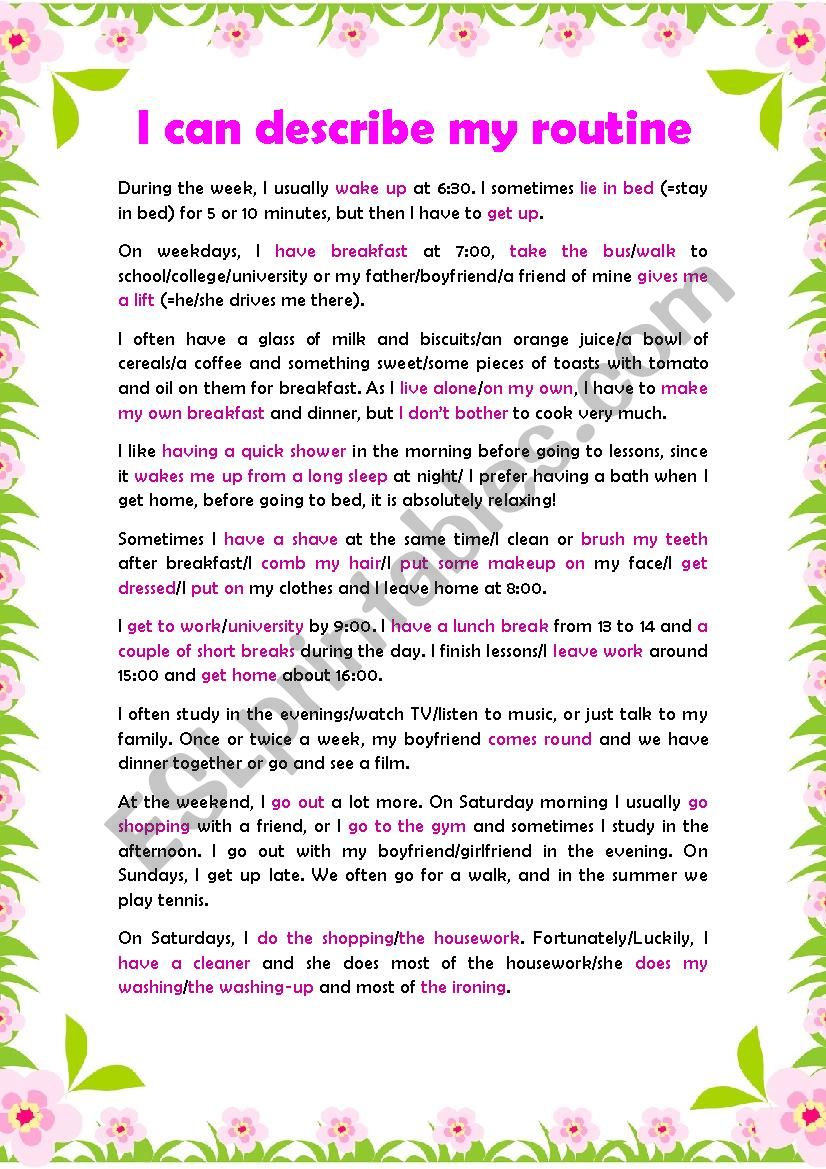 I can describe my routine

During the week, I usually wake up at 6:30. I sometimes lie in bed (=stay in bed) for 5 or 10 minutes, but then I have to get up.

On weekdays, I have breakfast at 7:00, take the bus/walk to school/college/university or my father/boyfriend/a friend of mine gives me a lift (=he/she drives me there).

I often have a glass of milk and biscuits/an orange juice/a bowl of cereals/a coffee and something sweet/some pieces of toasts with tomato and oil on them for breakfast. As I live alone/on my own, I have to make my own breakfast and dinner, but I don't bother to cook very much.

I like having a quick shower in the morning before going to lessons, since it wakes me up from a long sleep at night/ I prefer having a bath when I get home, before going to bed, it is absolutely relaxing!

Sometimes I have a shave at the same time/I clean or brush my teeth after breakfast/I comb my hair/I put some makeup on my face/I get dressed/I put on my clothes and I leave home at 8:00.

I get to work/university by 9:00. I have a lunch break from 13 to 14 and a couple of short breaks during the day. I finish lessons/I leave work around 15:00 and get home about 16:00.

I often study in the evenings/watch TV/listen to music, or just talk to my family. Once or twice a week, my boyfriend comes round and we have dinner together or go and see a film.

At the weekend, I go out a lot more. On Saturday morning I usually go shopping with a friend, or I go to the gym and sometimes I study in the afternoon. I go out with my boyfriend/girlfriend in the evening. On Sundays, I get up late. We often go for a walk, and in the summer we play tennis.

On Saturdays, I do the shopping/the housework. Fortunately/Luckily, I have a cleaner and she does most of the housework/she does my washing/the washing-up and most of the ironing.

ESLprintables.com